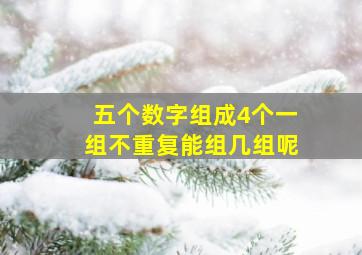 五个数字组成4个一组不重复能组几组呢